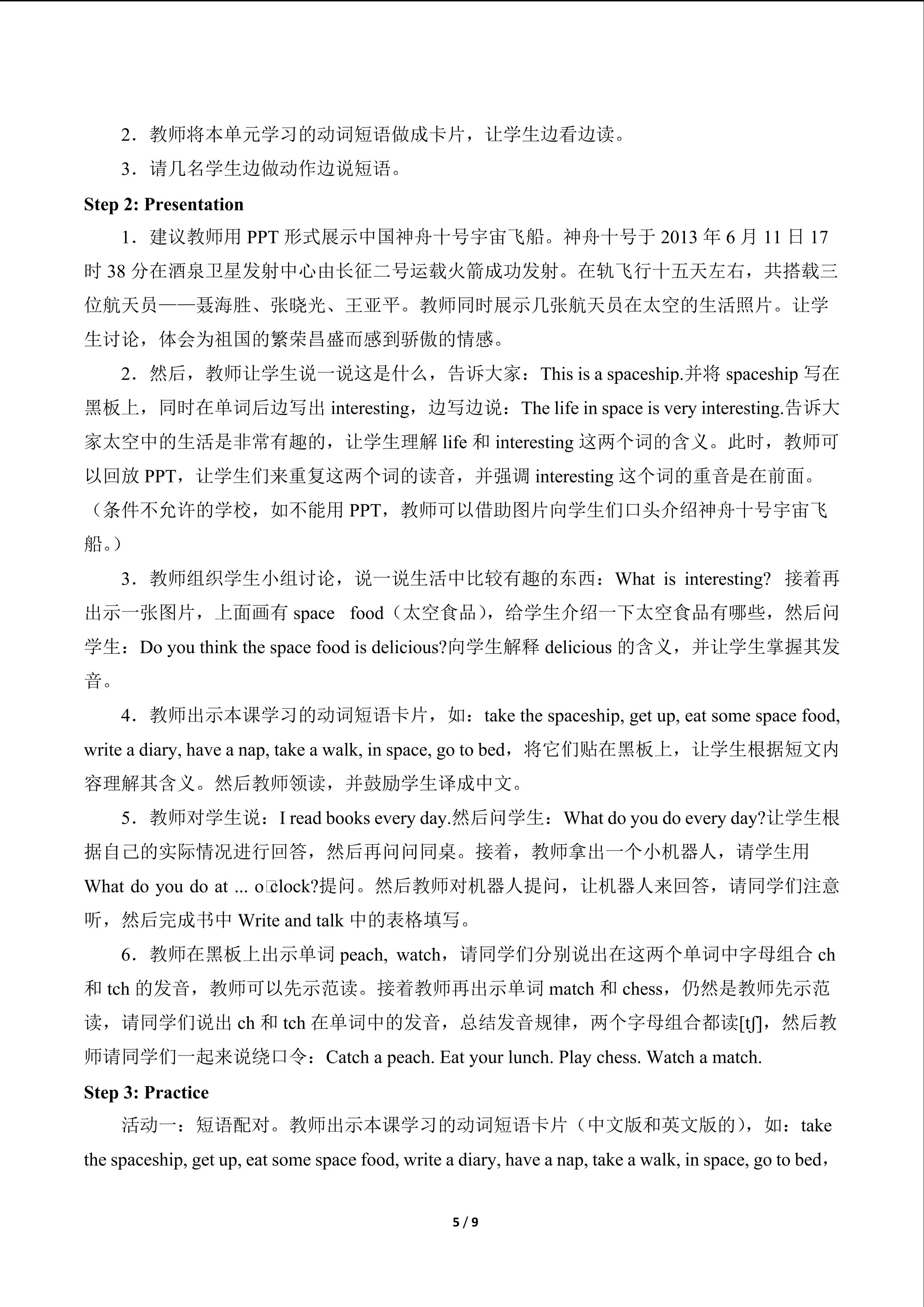 2．教师将本单元学习的动词短语做成卡片，让学生边看边读。

3．请几名学生边做动作边说短语。

Step 2: Presentation

1．建议教师用PPT形式展示中国神舟十号宇宙飞船。神舟十号于2013年6月11日17时38分在酒泉卫星发射中心由长征二号运载火箭成功发射。在轨飞行十五天左右，共搭载三位航天员——聂海胜、张晓光、王亚平。教师同时展示几张航天员在太空的生活照片。让学生讨论，体会为祖国的繁荣昌盛而感到骄傲的情感。

2．然后，教师让学生说一说这是什么，告诉大家：This is a spaceship.并将spaceship写在黑板上，同时在单词后边写出interesting，边写边说：The life in space is very interesting.告诉大家太空中的生活是非常有趣的，让学生理解life和interesting这两个词的含义。此时，教师可以回放PPT，让学生们来重复这两个词的读音，并强调interesting这个词的重音是在前面。（条件不允许的学校，如不能用PPT，教师可以借助图片向学生们口头介绍神舟十号宇宙飞船。）

3．教师组织学生小组讨论，说一说生活中比较有趣的东西：What is interesting? 接着再出示一张图片，上面画有space food（太空食品），给学生介绍一下太空食品有哪些，然后问学生：Do you think the space food is delicious?向学生解释delicious的含义，并让学生掌握其发音。

4．教师出示本课学习的动词短语卡片，如：take the spaceship, get up, eat some space food, write a diary, have a nap, take a walk, in space, go to bed，将它们贴在黑板上，让学生根据短文内容理解其含义。然后教师领读，并鼓励学生译成中文。

5．教师对学生说：I read books every day.然后问学生：What do you do every day?让学生根据自己的实际情况进行回答，然后再问问同桌。接着，教师拿出一个小机器人，请学生用What do you do at ... o clock?提问。然后教师对机器人提问，让机器人来回答，请同学们注意听，然后完成书中Write and talk中的表格填写。

6．教师在黑板上出示单词peach, watch，请同学们分别说出在这两个单词中字母组合ch和tch的发音，教师可以先示范读。接着教师再出示单词match和chess，仍然是教师先示范读，请同学们说出ch和tch在单词中的发音，总结发音规律，两个字母组合都读[tʃ]，然后教师请同学们一起来说绕口令：Catch a peach. Eat your lunch. Play chess. Watch a match.

Step 3: Practice

活动一：短语配对。教师出示本课学习的动词短语卡片（中文版和英文版的），如：take the spaceship, get up, eat some space food, write a diary, have a nap, take a walk, in space, go to bed，

5 / 9